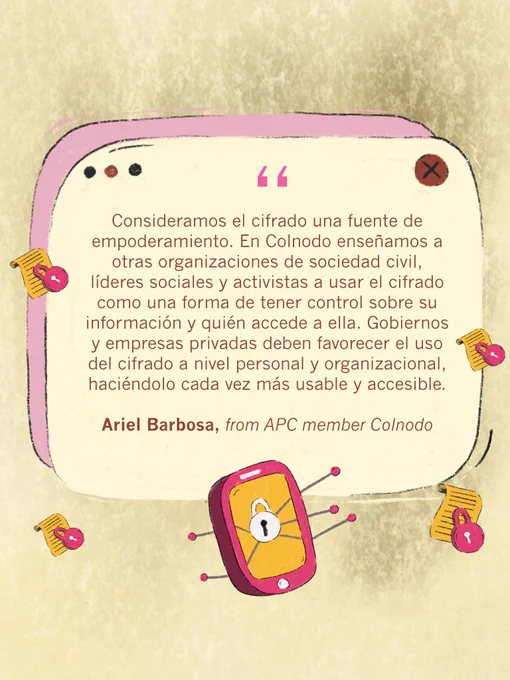 "

Consideramos el cifrado una fuente de empoderamiento. En Colnodo enseñamos a otras organizaciones de sociedad civil, líderes sociales y activistas a usar el cifrado como una forma de tener control sobre su información y quién accede a ella. Gobiernos y empresas privadas deben favorecer el uso del cifrado a nivel personal y organizacional, haciéndolo cada vez más usable y accesible.

Ariel Barbosa, from APC member Colnodo